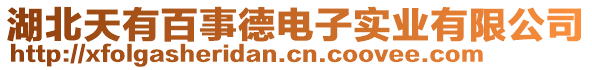 湖北天有百事德电子实业有限公司
http://xfolgasheridan.cn.coovee.com